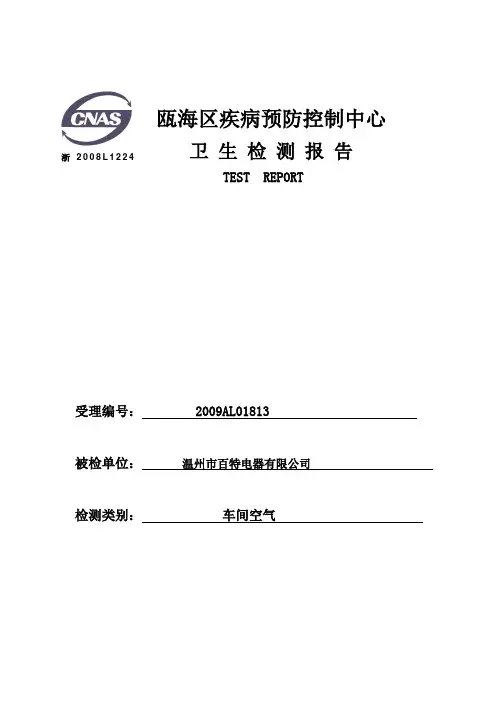 CNAS
浙 2008L1224

瓯海区疾病预防控制中心
卫 生 检 测 报 告
TEST REPORT

受理编号： 2009AL01813

被检单位： 温州市百特电器有限公司

检测类别： 车间空气